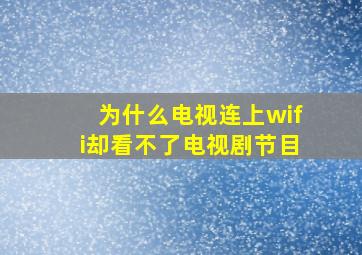 为什么电视连上wifi却看不了电视剧节目